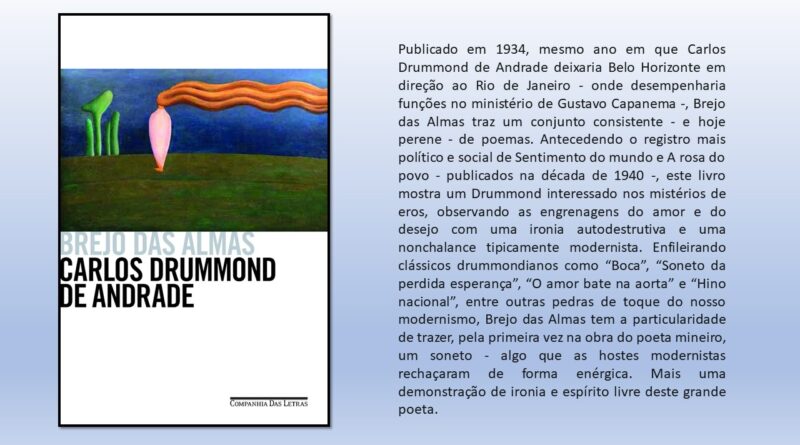 BREJO DAS ALMAS
CARLOS DRUMMOND DE ANDRADE

COMPANHIA DAS LETRAS

Publicado em 1934, mesmo ano em que Carlos Drummond de Andrade deixaria Belo Horizonte em direção ao Rio de Janeiro - onde desempenharia funções no ministério de Gustavo Capanema -, Brejo das Almas traz um conjunto consistente - e hoje perene - de poemas. Antecedendo o registro mais político e social de Sentimento do mundo e A rosa do povo - publicados na década de 1940 -, este livro mostra um Drummond interessado nos mistérios de eros, observando as engrenagens do amor e do desejo com uma ironia autodestrutiva e uma nonchalance tipicamente modernista. Enfileirando clássicos drummondianos como “Boca”, “Soneto da perdida esperança”, “O amor bate na aorta” e “Hino nacional”, entre outras pedras de toque do nosso modernismo, Brejo das Almas tem a particularidade de trazer, pela primeira vez na obra do poeta mineiro, um soneto - algo que as hostes modernistas rechaçaram de forma enérgica. Mais uma demonstração de ironia e espírito livre deste grande poeta.